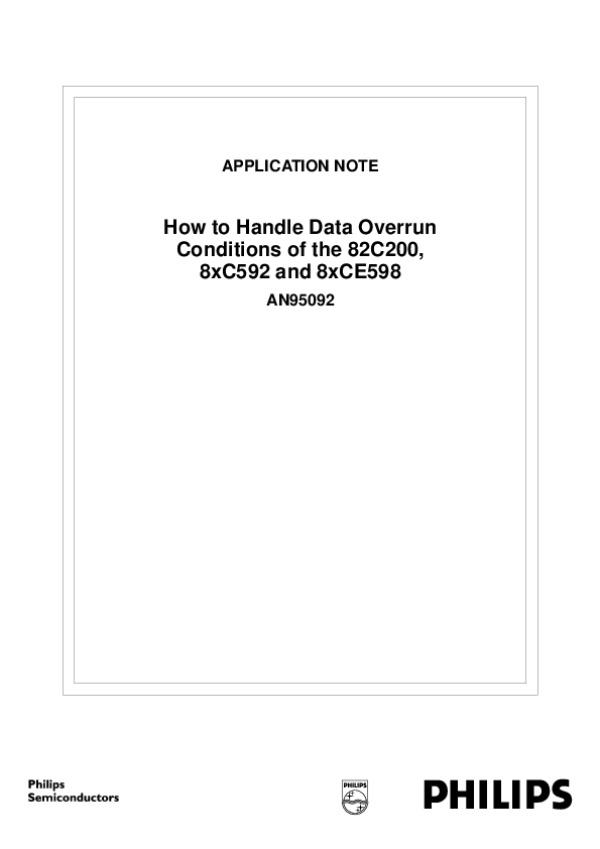 APPLICATION NOTE

How to Handle Data Overrun Conditions of the 82C200, 8xC592 and 8xCE598

AN95092

Philips Semiconductors

PHILIPS

PHILIPS